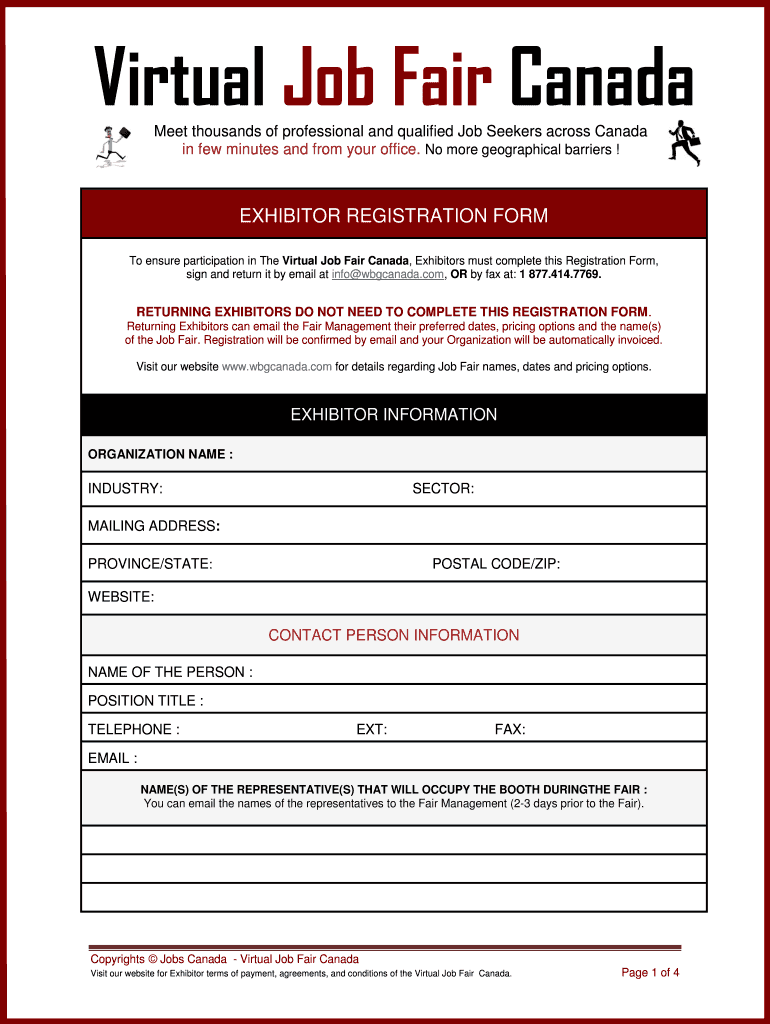 Virtual Job Fair Canada

Meet thousands of professional and qualified Job Seekers across Canada in few minutes and from your office. No more geographical barriers !

EXHIBITOR REGISTRATION FORM

To ensure participation in The Virtual Job Fair Canada, Exhibitors must complete this Registration Form, sign and return it by email at info@wbgcanada.com, OR by fax at: 1 877.414.7769.

RETURNING EXHIBITORS DO NOT NEED TO COMPLETE THIS REGISTRATION FORM. Returning Exhibitors can email the Fair Management their preferred dates, pricing options and the name(s) of the Job Fair. Registration will be confirmed by email and your Organization will be automatically invoiced.

Visit our website www.wbgcanada.com for details regarding Job Fair names, dates and pricing options.

EXHIBITOR INFORMATION

ORGANIZATION NAME :

INDUSTRY: SECTOR:

MAILING ADDRESS:

PROVINCE/STATE: POSTAL CODE/ZIP:

WEBSITE:

CONTACT PERSON INFORMATION

NAME OF THE PERSON :

POSITION TITLE :

TELEPHONE : EXT: FAX:

EMAIL :

NAME(S) OF THE REPRESENTATIVE(S) THAT WILL OCCUPY THE BOOTH DURINGTHE FAIR :
You can email the names of the representatives to the Fair Management (2-3 days prior to the Fair).

Copyrights © Jobs Canada - Virtual Job Fair Canada
Visit our website for Exhibitor terms of payment, agreements, and conditions of the Virtual Job Fair Canada.
Page 1 of 4